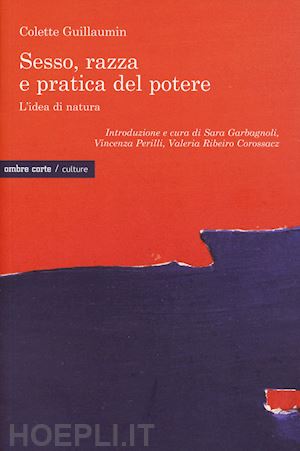 Colette Guillaumin

Sesso, razza e pratica del potere

L'idea di natura

Introduzione e cura di Sara Garbagnoli, Vincenza Perilli, Valeria Ribeiro Corossacz

ombre corte / culture

HOEPLI.IT